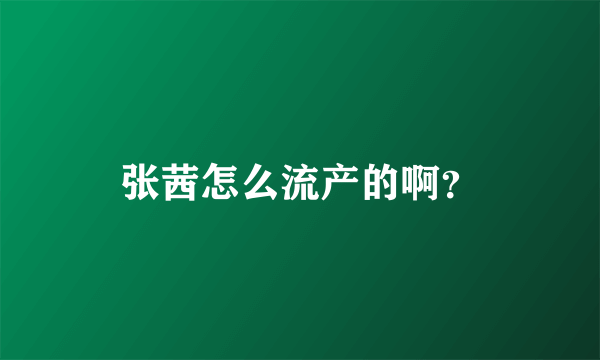 张茜怎么流产的啊?